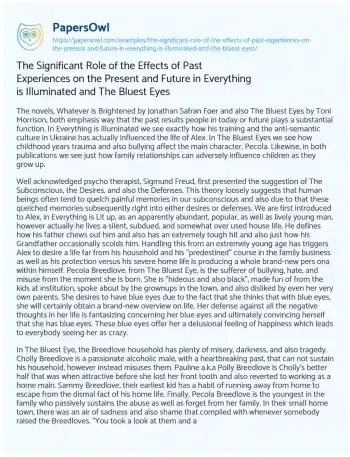 PapersOwl

https://papersowl.com/examples/the-significant-role-of-the-effects-of-past-experiences-on-the-present-and-future-in-everything-is-illuminated-and-the-bluest-eyes/

The Significant Role of the Effects of Past Experiences on the Present and Future in Everything is Illuminated and The Bluest Eyes

The novels, Whatever is Brightened by Jonathan Safran Foer and also The Bluest Eyes by Toni Morrison, both emphasis way that the past results people in today or future plays a substantial function. In Everything is Illuminated we see exactly how his training and the anti-semantic culture in Ukraine has actually influenced the life of Alex. In The Bluest Eyes we see how childhood years trauma and also bullying affect the main character, Pecola. Likewise, in both publications we see just how family relationships can adversely influence children as they grow up.

Well acknowledged psycho therapist, Sigmund Freud, first presented the suggestion of The Subconscious, the Desires, and also the Defenses. This theory loosely suggests that human beings often tend to quelch painful memories in our subconscious and also due to that these quelched memories subsequently right into either desires or defenses. We are first introduced to Alex, in Everything is Lit up, as an apparently abundant, popular, as well as lively young man, however actually he lives a silent, subdued, and somewhat over used house life. He defines how his father chews out him and also has an extremely tough hit and also just how his Grandfather occasionally scolds him. Handling this from an extremely young age has triggers Alex to desire a life far from his household and his "predestined" course in the family business as well as his protection versus his severe home life is producing a whole brand-new pers ona within himself. Pecola Breedlove, from The Bluest Eye, is the sufferer of bullying, hate, and misuse from the moment she is born. She is "hideous and also black", made fun of from the kids at institution, spoke about by the grownups in the town, and also disliked by even her very own parents. She desires to have blue eyes due to the fact that she thinks that with blue eyes, she will certainly obtain a brand-new overview on life. Her defense against all the negative thoughts in her life is fantasizing concerning her blue eyes and ultimately convincing herself that she has blue eyes. These blue eyes offer her a delusional feeling of happiness which leads to everybody seeing her as crazy.

In The Bluest Eye, the Breedlove household has plenty of misery, darkness, and also tragedy. Cholly Breedlove is a passionate alcoholic male, with a heartbreaking past, that can not sustain his household, however instead misuses them. Pauline a.k.a Polly Breedlove is Cholly's better half that was when attractive before she lost her front tooth and also reverted to working as a home main. Sammy Breedlove, their earliest kid has a habit of running away from home to escape from the dismal fact of his home life. Finally, Pecola Breedlove is the youngest in the family who passively sustains the abuse as well as forget from her family. In their small home town, there was an air of sadness and also shame that complied with whenever somebody raised the Breedloves. "You took a look at them and a